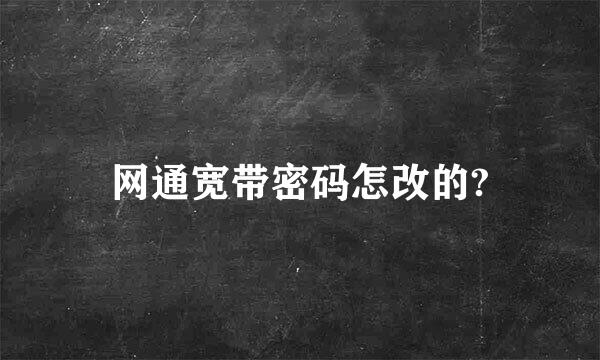 网通宽带密码怎改的?